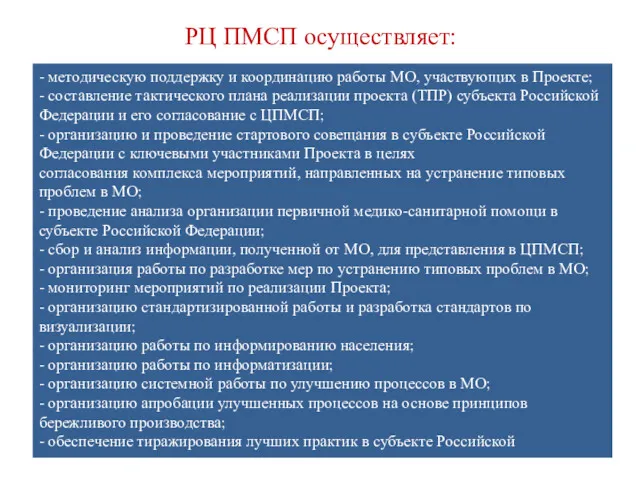 РЦ ПМСП осуществляет:

- методическую поддержку и координацию работы МО, участвующих в Проекте;
- составление тактического плана реализации проекта (ТПР) субъекта Российской Федерации и его согласование с ЦПМСП;
- организацию и проведение стартового совещания в субъекте Российской Федерации с ключевыми участниками Проекта в целях согласования комплекса мероприятий, направленных на устранение типовых проблем в МО;
- проведение анализа организации первичной медико-санитарной помощи в субъекте Российской Федерации;
- сбор и анализ информации, полученной от МО, для представления в ЦПМСП;
- организация работы по разработке мер по устранению типовых проблем в МО;
- мониторинг мероприятий по реализации Проекта;
- организацию стандартизированной работы и разработка стандартов по визуализации;
- организацию работы по информированию населения;
- организацию работы по информатизации;
- организацию системной работы по улучшению процессов в МО;
- организацию апробации улучшенных процессов на основе принципов бережливого производства;
- обеспечение тиражирования лучших практик в субъекте Российской